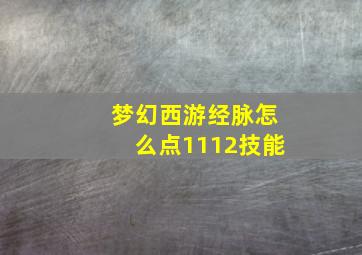 梦幻西游经脉怎么点1112技能